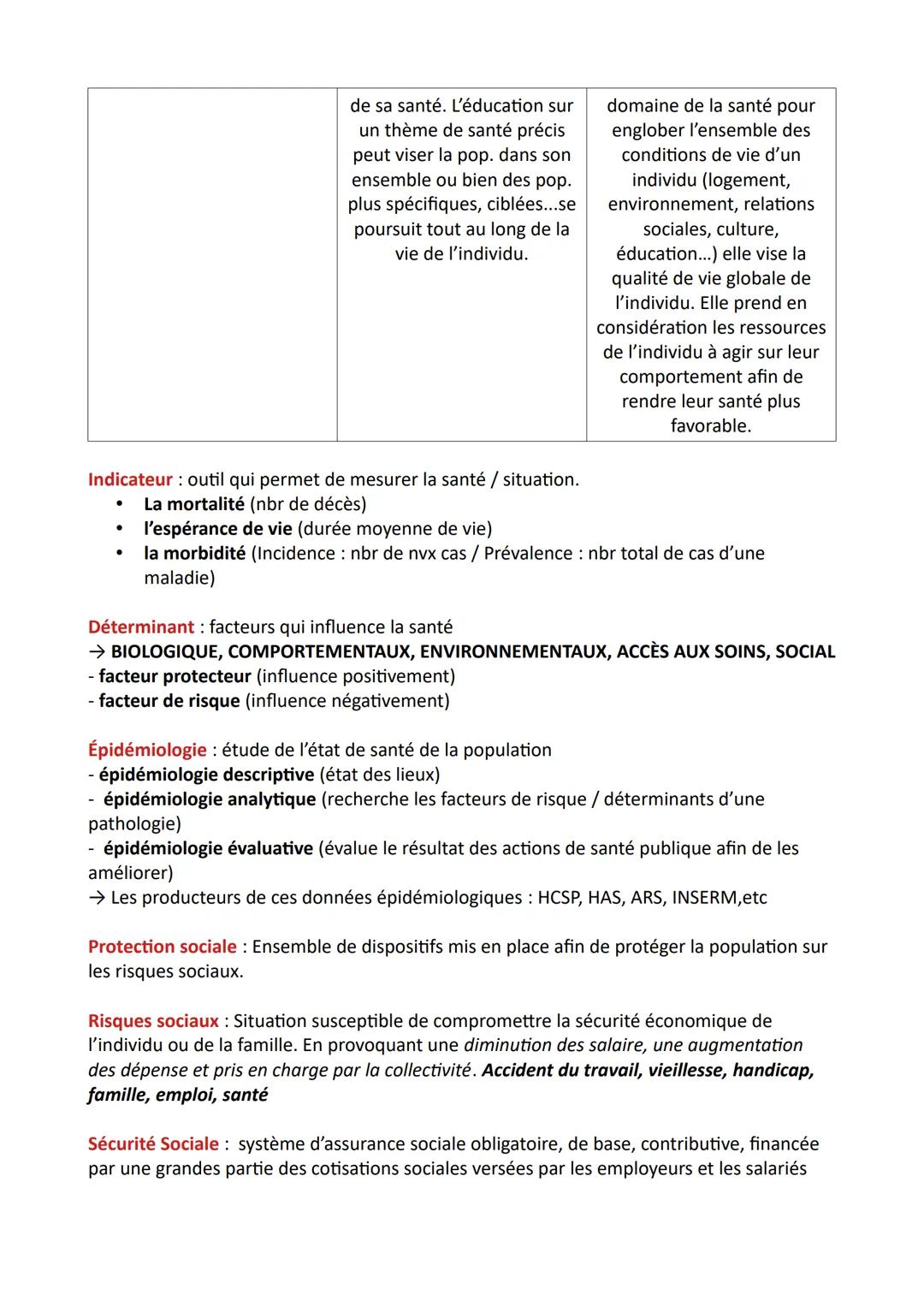 | | de sa santé. L'éducation sur un thème de santé précis peut viser la pop. dans son ensemble ou bien des pop. plus spécifiques, ciblées...se poursuit tout au long de la vie de l'individu. | domaine de la santé pour englober l'ensemble des conditions de vie d'un individu (logement, environnement, relations sociales, culture, éducation…) elle vise la qualité de vie globale de l'individu. Elle prend en considération les ressources de l'individu à agir sur leur comportement afin de rendre leur santé plus favorable. |
|---|---|---|

Indicateur : outil qui permet de mesurer la santé / situation.
• La mortalité (nbr de décès)
• l'espérance de vie (durée moyenne de vie)
• la morbidité (Incidence : nbr de nvx cas / Prévalence : nbr total de cas d'une maladie)

Déterminant : facteurs qui influence la santé
→ BIOLOGIQUE, COMPORTEMENTAUX, ENVIRONNEMENTAUX, ACCÈS AUX SOINS, SOCIAL
- facteur protecteur (influence positivement)
- facteur de risque (influence négativement)

Épidémiologie : étude de l'état de santé de la population
- épidémiologie descriptive (état des lieux)
- épidémiologie analytique (recherche les facteurs de risque / déterminants d'une pathologie)
- épidémiologie évaluative (évalue le résultat des actions de santé publique afin de les améliorer)
→ Les producteurs de ces données épidémiologiques : HCSP, HAS, ARS, INSERM,etc

Protection sociale : Ensemble de dispositifs mis en place afin de protéger la population sur les risques sociaux.

Risques sociaux : Situation susceptible de compromettre la sécurité économique de l'individu ou de la famille. En provoquant une diminution des salaire, une augmentation des dépense et pris en charge par la collectivité. Accident du travail, vieillesse, handicap, famille, emploi, santé

Sécurité Sociale : système d'assurance sociale obligatoire, de base, contributive, financée par une grandes partie des cotisations sociales versées par les employeurs et les salariés